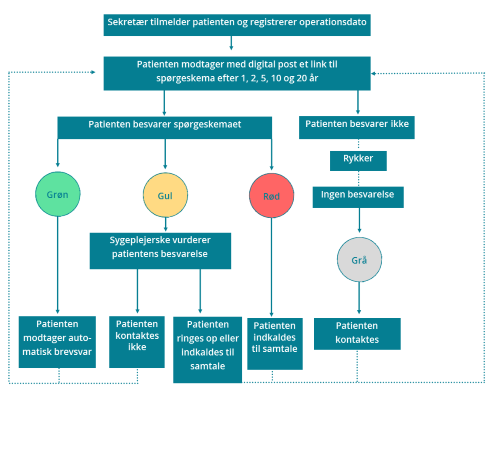 Sekretær tilmelder patienten og registrerer operationsdato

Patienten modtager med digital post et link til spørgeskema efter 1, 2, 5, 10 og 20 år

Patienten besvarer spørgeskemaet

Patienten besvarer ikke

Rykker

Ingen besvarelse

Grøn

Gul

Rød

Grå

Sygeplejerske vurderer patientens besvarelse

Patienten modtager automatisk brevsvar

Patienten kontaktes ikke

Patienten ringes op eller indkaldes til samtale

Patienten indkaldes til samtale

Patienten kontaktes